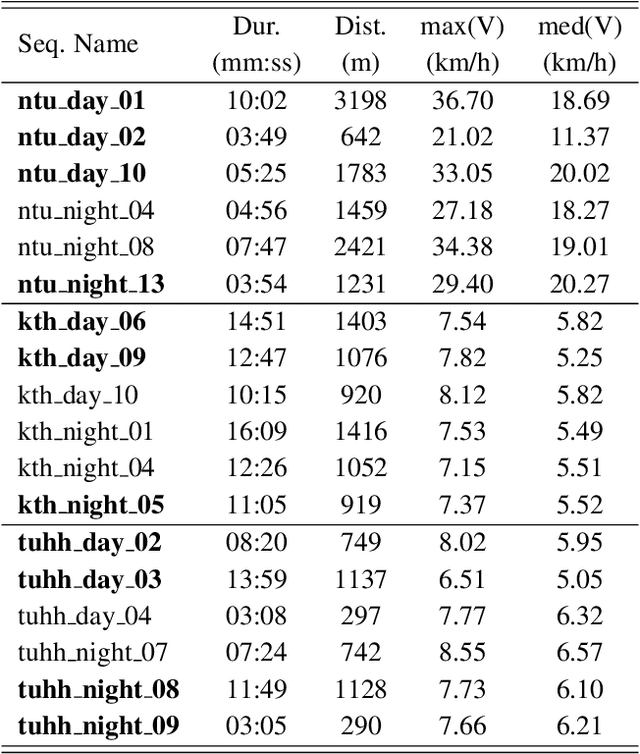 | Seq. Name | Dur. (mm:ss) | Dist. (m) | max(V) (km/h) | med(V) (km/h) |
|---|---|---|---|---|
| **ntu_day_01** | 10:02 | 3198 | 36.70 | 18.69 |
| **ntu_day_02** | 03:49 | 642 | 21.02 | 11.37 |
| **ntu_day_10** | 05:25 | 1783 | 33.05 | 20.02 |
| ntu_night_04 | 04:56 | 1459 | 27.18 | 18.27 |
| ntu_night_08 | 07:47 | 2421 | 34.38 | 19.01 |
| **ntu_night_13** | 03:54 | 1231 | 29.40 | 20.27 |
| **kth_day_06** | 14:51 | 1403 | 7.54 | 5.82 |
| **kth_day_09** | 12:47 | 1076 | 7.82 | 5.25 |
| kth_day_10 | 10:15 | 920 | 8.12 | 5.82 |
| kth_night_01 | 16:09 | 1416 | 7.53 | 5.49 |
| kth_night_04 | 12:26 | 1052 | 7.15 | 5.51 |
| **kth_night_05** | 11:05 | 919 | 7.37 | 5.52 |
| **tuhh_day_02** | 08:20 | 749 | 8.02 | 5.95 |
| **tuhh_day_03** | 13:59 | 1137 | 6.51 | 5.05 |
| tuhh_day_04 | 03:08 | 297 | 7.77 | 6.32 |
| tuhh_night_07 | 07:24 | 742 | 8.55 | 6.57 |
| **tuhh_night_08** | 11:49 | 1128 | 7.73 | 6.10 |
| **tuhh_night_09** | 03:05 | 290 | 7.66 | 6.21 |